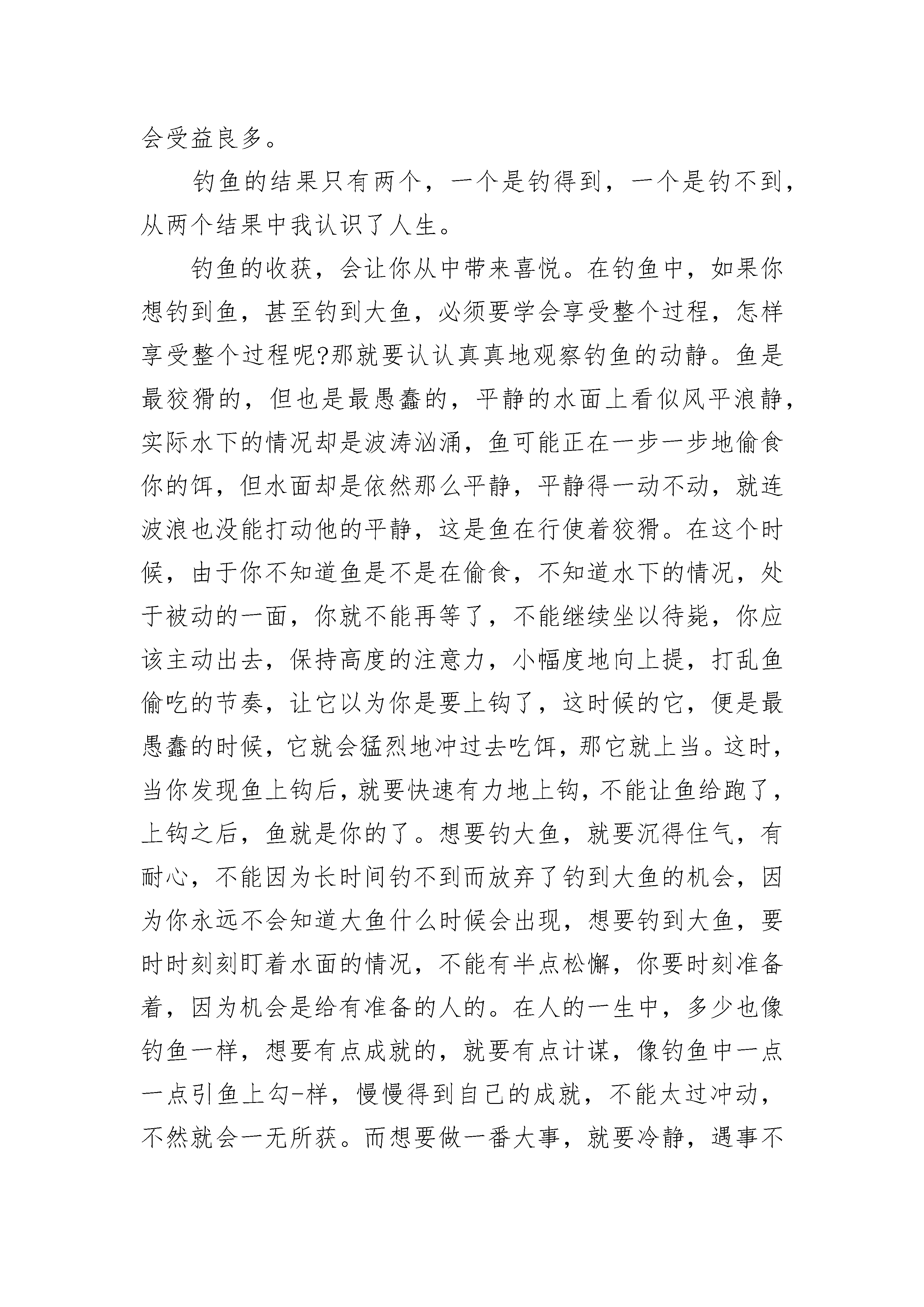 会受益良多。

钓鱼的结果只有两个，一个是钓得到，一个是钓不到，从两个结果中我认识了人生。

钓鱼的收获，会让你从中带来喜悦。在钓鱼中，如果你想钓到鱼，甚至钓到大鱼，必须要学会享受整个过程，怎样享受整个过程呢?那就要认认真真地观察钓鱼的动静。鱼是最狡猾的，但也是最愚蠢的，平静的水面上看似风平浪静，实际水下的情况却是波涛汹涌，鱼可能正在一步一步地偷食你的饵，但水面却是依然那么平静，平静得一动不动，就连波浪也没能打动他的平静，这是鱼在行使着狡猾。在这个时候，由于你不知道鱼是不是在偷食，不知道水下的情况，处于被动的一面，你就不能再等了，不能继续坐以待毙，你应该主动出去，保持高度的注意力，小幅度地向上提，打乱鱼偷吃的节奏，让它以为你是要上钩了，这时候的它，便是最愚蠢的时候，它就会猛烈地冲过去吃饵，那它就上当。这时，当你发现鱼上钩后，就要快速有力地上钩，不能让鱼给跑了，上钩之后，鱼就是你的了。想要钓大鱼，就要沉得住气，有耐心，不能因为长时间钓不到而放弃了钓到大鱼的机会，因为你永远不会知道大鱼什么时候会出现，想要钓到大鱼，要时时刻刻盯着水面的情况，不能有半点松懈，你要时刻准备着，因为机会是给有准备的人的。在人的一生中，多少也像钓鱼一样，想要有点成就的，就要有点计谋，像钓鱼中一点一点引鱼上勾-样，慢慢得到自己的成就，不能太过冲动，不然就会一无所获。而想要做一番大事，就要冷静，遇事不